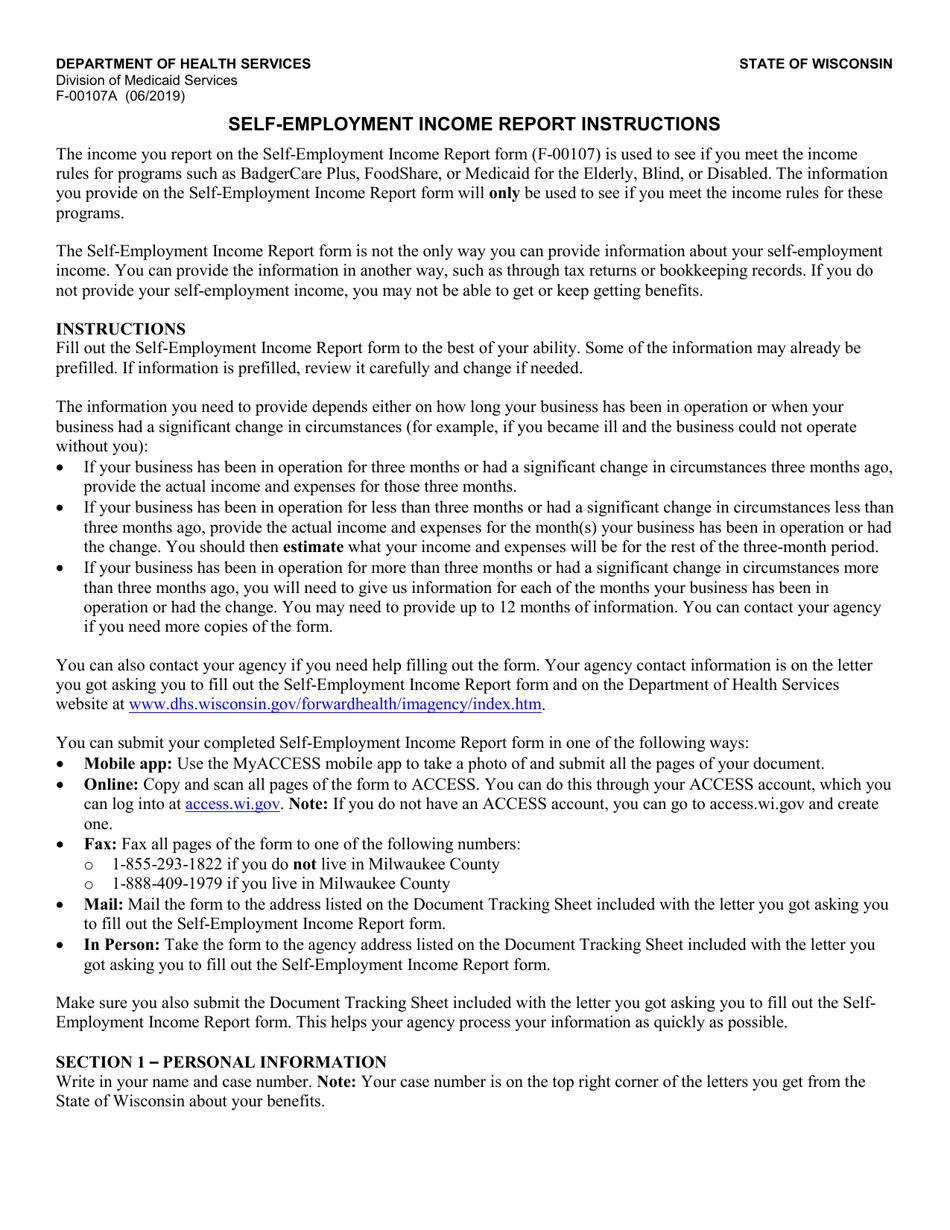 DEPARTMENT OF HEALTH SERVICES
Division of Medicaid Services
F-00107A (06/2019)

STATE OF WISCONSIN

SELF-EMPLOYMENT INCOME REPORT INSTRUCTIONS

The income you report on the Self-Employment Income Report form (F-00107) is used to see if you meet the income rules for programs such as BadgerCare Plus, FoodShare, or Medicaid for the Elderly, Blind, or Disabled. The information you provide on the Self-Employment Income Report form will only be used to see if you meet the income rules for these programs.

The Self-Employment Income Report form is not the only way you can provide information about your self-employment income. You can provide the information in another way, such as through tax returns or bookkeeping records. If you do not provide your self-employment income, you may not be able to get or keep getting benefits.

INSTRUCTIONS
Fill out the Self-Employment Income Report form to the best of your ability. Some of the information may already be prefilled. If information is prefilled, review it carefully and change if needed.

The information you need to provide depends either on how long your business has been in operation or when your business had a significant change in circumstances (for example, if you became ill and the business could not operate without you):
• If your business has been in operation for three months or had a significant change in circumstances three months ago, provide the actual income and expenses for those three months.
• If your business has been in operation for less than three months or had a significant change in circumstances less than three months ago, provide the actual income and expenses for the month(s) your business has been in operation or had the change. You should then estimate what your income and expenses will be for the rest of the three-month period.
• If your business has been in operation for more than three months or had a significant change in circumstances more than three months ago, you will need to give us information for each of the months your business has been in operation or had the change. You may need to provide up to 12 months of information. You can contact your agency if you need more copies of the form.

You can also contact your agency if you need help filling out the form. Your agency contact information is on the letter you got asking you to fill out the Self-Employment Income Report form and on the Department of Health Services website at www.dhs.wisconsin.gov/forwardhealth/imagency/index.htm.

You can submit your completed Self-Employment Income Report form in one of the following ways:
• Mobile app: Use the MyACCESS mobile app to take a photo of and submit all the pages of your document.
• Online: Copy and scan all pages of the form to ACCESS. You can do this through your ACCESS account, which you can log into at access.wi.gov. Note: If you do not have an ACCESS account, you can go to access.wi.gov and create one.
• Fax: Fax all pages of the form to one of the following numbers:
  o 1-855-293-1822 if you do not live in Milwaukee County
  o 1-888-409-1979 if you live in Milwaukee County
• Mail: Mail the form to the address listed on the Document Tracking Sheet included with the letter you got asking you to fill out the Self-Employment Income Report form.
• In Person: Take the form to the agency address listed on the Document Tracking Sheet included with the letter you got asking you to fill out the Self-Employment Income Report form.

Make sure you also submit the Document Tracking Sheet included with the letter you got asking you to fill out the Self-Employment Income Report form. This helps your agency process your information as quickly as possible.

SECTION 1 – PERSONAL INFORMATION
Write in your name and case number. Note: Your case number is on the top right corner of the letters you get from the State of Wisconsin about your benefits.